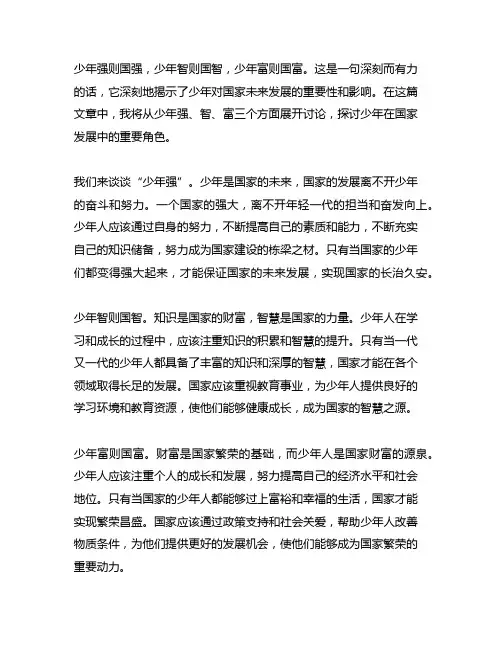 少年强则国强，少年智则国智，少年富则国富。这是一句深刻而有力的话，它深刻地揭示了少年对国家未来发展的重要性和影响。在这篇文章中，我将从少年强、智、富三个方面展开讨论，探讨少年在国家发展中的重要角色。

我们来谈谈“少年强”。少年是国家的未来，国家的发展离不开少年的奋斗和努力。一个国家的强大，离不开年轻一代的担当和奋发向上。少年人应该通过自身的努力，不断提高自己的素质和能力，不断充实自己的知识储备，努力成为国家建设的栋梁之材。只有当国家的少年们都变得强大起来，才能保证国家的未来发展，实现国家的长治久安。

少年智则国智。知识是国家的财富，智慧是国家的力量。少年人在学习和成长的过程中，应该注重知识的积累和智慧的提升。只有当一代又一代的少年人都具备了丰富的知识和深厚的智慧，国家才能在各个领域取得长足的发展。国家应该重视教育事业，为少年人提供良好的学习环境和教育资源，使他们能够健康成长，成为国家的智慧之源。

少年富则国富。财富是国家繁荣的基础，而少年人是国家财富的源泉。少年人应该注重个人的成长和发展，努力提高自己的经济水平和社会地位。只有当国家的少年人都能够过上富裕和幸福的生活，国家才能实现繁荣昌盛。国家应该通过政策支持和社会关爱，帮助少年人改善物质条件，为他们提供更好的发展机会，使他们能够成为国家繁荣的重要动力。